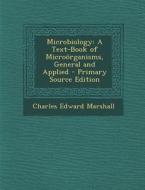 Microbiology: A Text-Book of Microörganisms, General and Applied - Primary Source Edition

Charles Edward Marshall